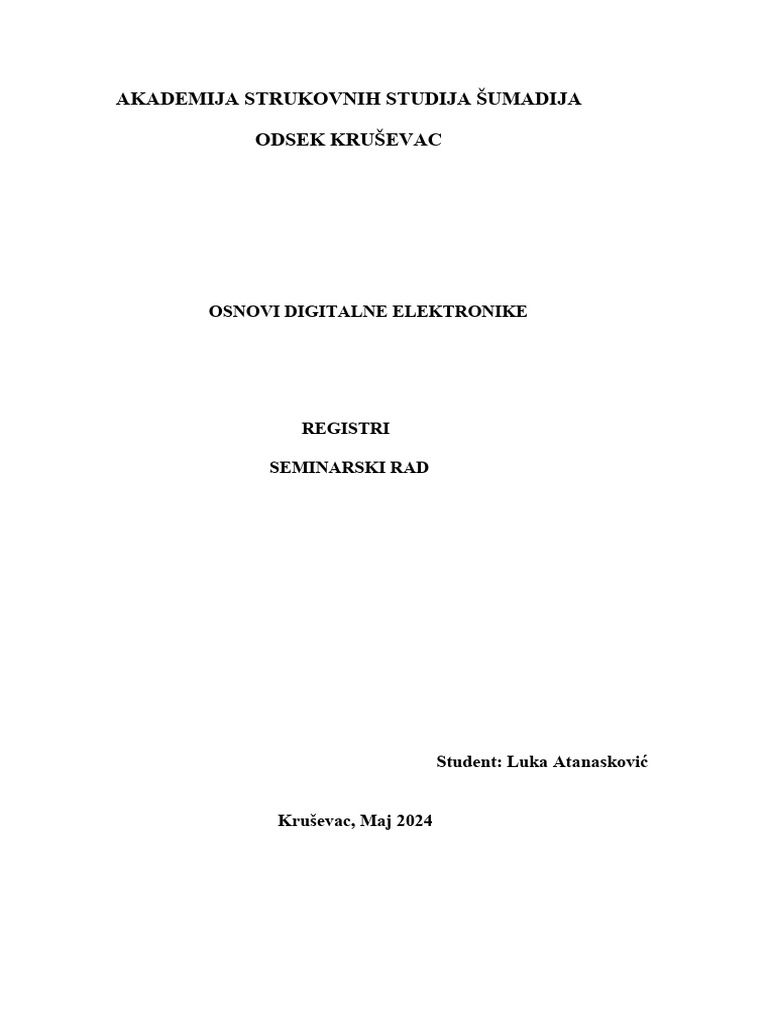 AKADEMIJA STRUKOVNIH STUDIJA ŠUMADIJA

ODSEK KRUŠEVAC

OSNOVI DIGITALNE ELEKTRONIKE

REGISTRI

SEMINARSKI RAD

Student: Luka Atanasković

Kruševac, Maj 2024